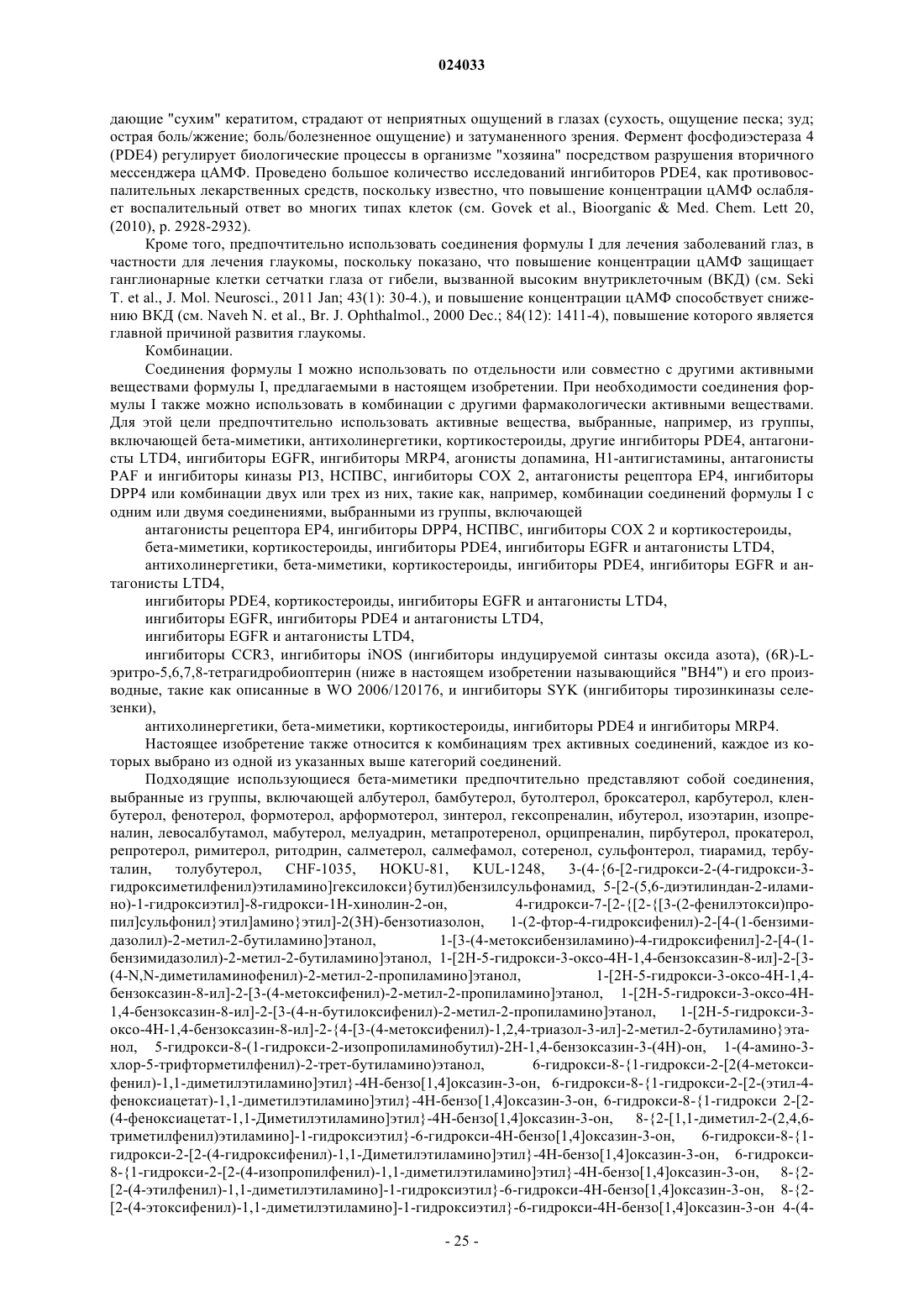 024033

дающие "сухим" кератитом, страдают от неприятных ощущений в глазах (сухость, ощущение песка; зуд; острая боль/жжение; боль/болезненное ощущение) и затуманенного зрения. Фермент фосфодиэстераза 4 (PDE4) регулирует биологические процессы в организме "хозяина" посредством разрушения вторичного мессенджера цАМФ. Проведено большое количество исследований ингибиторов PDE4, как противовоспалительных лекарственных средств, поскольку известно, что повышение концентрации цАМФ ослабляет воспалительный ответ во многих типах клеток (см. Govek et al., Bioorganic & Med. Chem. Lett 20, (2010), p. 2928-2932).

Кроме того, предпочтительно использовать соединения формулы I для лечения заболеваний глаз, в частности для лечения глаукомы, поскольку показано, что повышение концентрации цАМФ защищает ганглионарные клетки сетчатки глаза от гибели, вызванной высоким внутриклеточным (ВКД) (см. Seki T. et al., J. Mol. Neurosci., 2011 Jan; 43(1): 30-4.), и повышение концентрации цАМФ способствует снижению ВКД (см. Naveh N. et al., Br. J. Ophthalmol., 2000 Dec.; 84(12): 1411-4), повышение которого является главной причиной развития глаукомы.

Комбинации.

Соединения формулы I можно использовать по отдельности или совместно с другими активными веществами формулы I, предлагаемыми в настоящем изобретении. При необходимости соединения формулы I также можно использовать в комбинации с другими фармакологически активными веществами. Для этой цели предпочтительно использовать активные вещества, выбранные, например, из группы, включающей бета-миметики, антихолинергетики, кортикостероиды, другие ингибиторы PDE4, антагонисты LTD4, ингибиторы EGFR, ингибиторы MRP4, агонисты допамина, H1-антигистамины, антагонисты PAF и ингибиторы киназы PI3, НСПВС, ингибиторы COX 2, антагонисты рецептора EP4, ингибиторы DPP4 или комбинации двух или трех из них, такие как, например, комбинации соединений формулы I с одним или двумя соединениями, выбранными из группы, включающей

антагонисты рецептора EP4, ингибиторы DPP4, НСПВС, ингибиторы COX 2 и кортикостероиды,

бета-миметики, кортикостероиды, ингибиторы PDE4, ингибиторы EGFR и антагонисты LTD4,

антихолинергетики, бета-миметики, кортикостероиды, ингибиторы PDE4, ингибиторы EGFR и антагонисты LTD4,

ингибиторы PDE4, кортикостероиды, ингибиторы EGFR и антагонисты LTD4,

ингибиторы EGFR, ингибиторы PDE4 и антагонисты LTD4,

ингибиторы EGFR и антагонисты LTD4,

ингибиторы CCR3, ингибиторы iNOS (ингибиторы индуцируемой синтазы оксида азота), (6R)-L-эритро-5,6,7,8-тетрагидробиоптерин (ниже в настоящем изобретении называющийся "BH4") и его производные, такие как описанные в WO 2006/120176, и ингибиторы SYK (ингибиторы тирозинкиназы селезенки),

антихолинергетики, бета-миметики, кортикостероиды, ингибиторы PDE4 и ингибиторы MRP4.

Настоящее изобретение также относится к комбинациям трех активных соединений, каждое из которых выбрано из одной из указанных выше категорий соединений.

Подходящие использующиеся бета-миметики предпочтительно представляют собой соединения, выбранные из группы, включающей албутерол, бамбутерол, бутолтерол, броксатерол, карбутерол, кленбутерол, фенотерол, формотерол, арформотерол, зинтерол, гексопреналин, ибутерол, изоэтарин, изопреналин, левосалбутамол, мабутерол, мелуадрин, метапротеренол, орципреналин, пирбутерол, прокатерол, репротерол, римитерол, ритодрин, салметерол, салмефамол, сотеренол, сульфонтерол, тиарамид, тербуталин, толубутерол, CHF-1035, HOKU-81, KUL-1248, 3-(4-{6-[2-гидрокси-2-(4-гидрокси-3-гидроксиметилфенил)этиламино]гексилокси}бутил)бензилсульфонамид, 5-[2-(5,6-диэтилиндан-2-иламино)-1-гидроксиэтил]-8-гидрокси-1H-хинолин-2-он, 4-гидрокси-7-[2-{[2-{[3-(2-фенилэтокси)пропил]сульфонил}этил]амино}этил]-2(3H)-бензотиазолон, 1-(2-фтор-4-гидроксифенил)-2-[4-(1-бензимидазолил)-2-метил-2-бутиламино]этанол, 1-[3-(4-метоксибензиламино)-4-гидроксифенил]-2-[4-(1-бензимидазолил)-2-метил-2-бутиламино]этанол, 1-[2H-5-гидрокси-3-оксо-4H-1,4-бензоксазин-8-ил]-2-[3-(4-N,N-диметиламинофенил)-2-метил-2-пропиламино]этанол, 1-[2H-5-гидрокси-3-оксо-4H-1,4-бензоксазин-8-ил]-2-[3-(4-метоксифенил)-2-метил-2-пропиламино]этанол, 1-[2H-5-гидрокси-3-оксо-4H-1,4-бензоксазин-8-ил]-2-[3-(4-н-бутилоксифенил)-2-метил-2-пропиламино]этанол, 1-[2H-5-гидрокси-3-оксо-4H-1,4-бензоксазин-8-ил]-2-{4-[3-(4-метоксифенил)-1,2,4-триазол-3-ил]-2-метил-2-бутиламино}этанол, 5-гидрокси-8-(1-гидрокси-2-изопропиламинобутил)-2H-1,4-бензоксазин-3-(4H)-он, 1-(4-амино-3-хлор-5-трифторметилфенил)-2-трет-бутиламино)этанол, 6-гидрокси-8-{1-гидрокси-2-[2(4-метоксифенил)-1,1-диметилэтиламино]этил}-4H-бензо[1,4]оксазин-3-он, 6-гидрокси-8-{1-гидрокси-2-[2-(этил-4-феноксиацетат)-1,1-диметилэтиламино]этил}-4H-бензо[1,4]оксазин-3-он, 6-гидрокси-8-{1-гидрокси 2-[2-(4-феноксиацетат-1,1-Диметилэтиламино]этил}-4H-бензо[1,4]оксазин-3-он, 8-{2-[1,1-диметил-2-(2,4,6-триметилфенил)этиламино]-1-гидроксиэтил}-6-гидрокси-4H-бензо[1,4]оксазин-3-он, 6-гидрокси-8-{1-гидрокси-2-[2-(4-гидроксифенил)-1,1-Диметилэтиламино]этил}-4H-бензо[1,4]оксазин-3-он, 6-гидрокси-8-{1-гидрокси-2-[2-(4-изопропилфенил)-1,1-диметилэтиламино]этил}-4H-бензо[1,4]оксазин-3-он, 8-{2-[2-(4-этилфенил)-1,1-диметилэтиламино]-1-гидроксиэтил}-6-гидрокси-4H-бензо[1,4]оксазин-3-он, 8-{2-[2-(4-этоксифенил)-1,1-диметилэтиламино]-1-гидроксиэтил}-6-гидрокси-4H-бензо[1,4]оксазин-3-он 4-(4-

- 25 -